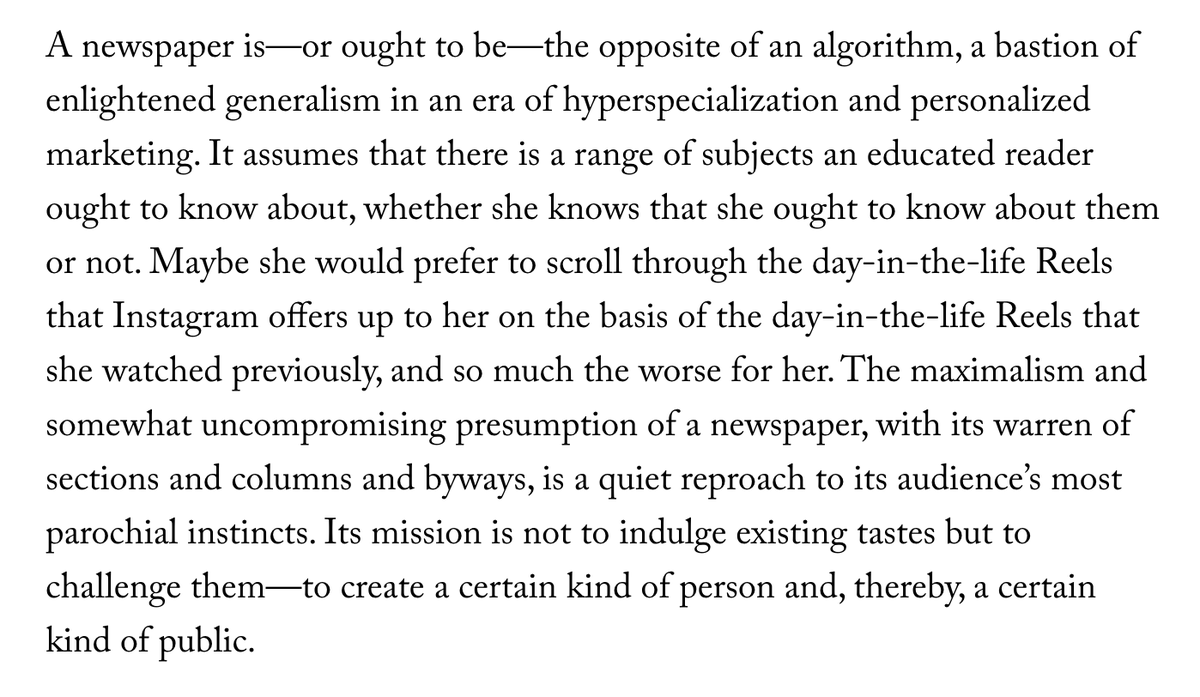 A newspaper is—or ought to be—the opposite of an algorithm, a bastion of enlightened generalism in an era of hyperspecialization and personalized marketing. It assumes that there is a range of subjects an educated reader ought to know about, whether she knows that she ought to know about them or not. Maybe she would prefer to scroll through the day-in-the-life Reels that Instagram offers up to her on the basis of the day-in-the-life Reels that she watched previously, and so much the worse for her. The maximalism and somewhat uncompromising presumption of a newspaper, with its warren of sections and columns and byways, is a quiet reproach to its audience's most parochial instincts. Its mission is not to indulge existing tastes but to challenge them—to create a certain kind of person and, thereby, a certain kind of public.